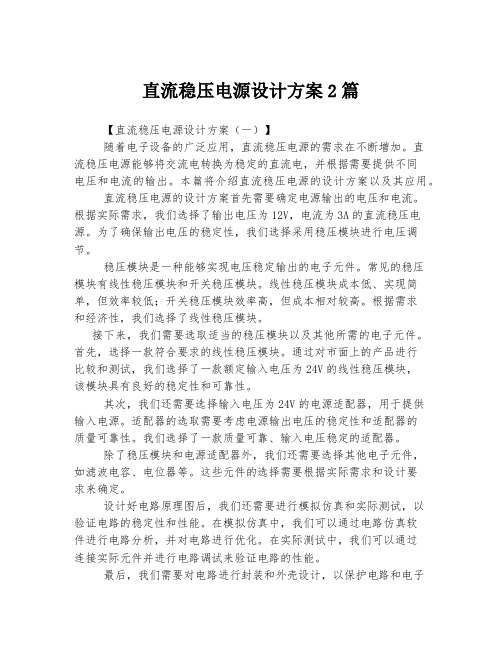 直流稳压电源设计方案2篇

【直流稳压电源设计方案（一）】

随着电子设备的广泛应用，直流稳压电源的需求在不断增加。直流稳压电源能够将交流电转换为稳定的直流电，并根据需要提供不同电压和电流的输出。本篇将介绍直流稳压电源的设计方案以及其应用。

直流稳压电源的设计方案首先需要确定电源输出的电压和电流。根据实际需求，我们选择了输出电压为12V，电流为3A的直流稳压电源。为了确保输出电压的稳定性，我们选择采用稳压模块进行电压调节。

稳压模块是一种能够实现电压稳定输出的电子元件。常见的稳压模块有线性稳压模块和开关稳压模块。线性稳压模块成本低、实现简单，但效率较低；开关稳压模块效率高，但成本相对较高。根据需求和经济性，我们选择了线性稳压模块。

接下来，我们需要选取适当的稳压模块以及其他所需的电子元件。首先，选择一款符合要求的线性稳压模块。通过对市面上的产品进行比较和测试，我们选择了一款额定输入电压为24V的线性稳压模块，该模块具有良好的稳定性和可靠性。

其次，我们还需要选择输入电压为24V的电源适配器，用于提供输入电源。适配器的选取需要考虑电源输出电压的稳定性和适配器的质量可靠性。我们选择了一款质量可靠、输入电压稳定的适配器。

除了稳压模块和电源适配器外，我们还需要选择其他电子元件，如滤波电容、电位器等。这些元件的选择需要根据实际需求和设计要求来确定。

设计好电路原理图后，我们还需要进行模拟仿真和实际测试，以验证电路的稳定性和性能。在模拟仿真中，我们可以通过电路仿真软件进行电路分析，并对电路进行优化。在实际测试中，我们可以通过连接实际元件并进行电路调试来验证电路的性能。

最后，我们需要对电路进行封装和外壳设计，以保护电路和电子